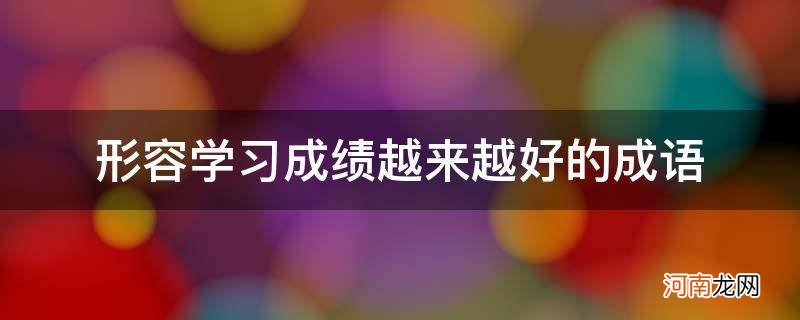 形容学习成绩越来越好的成语

河南龙网